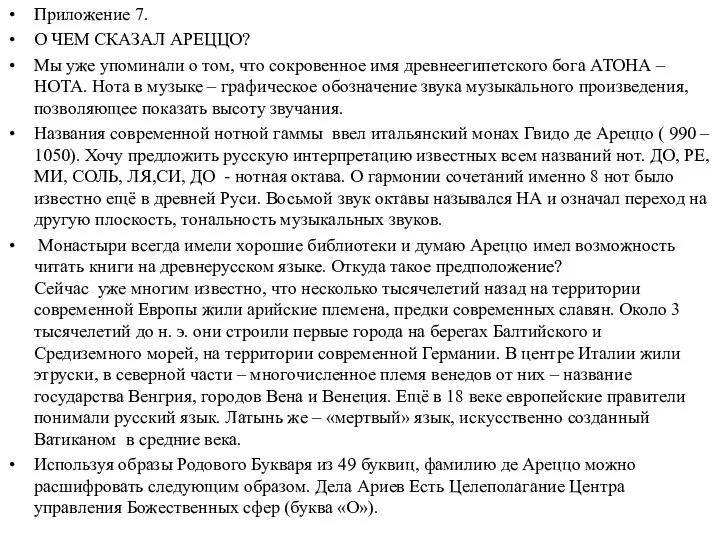 • Приложение 7.

• О ЧЕМ СКАЗАЛ АРЕЦЦО?

• Мы уже упоминали о том, что сокровенное имя древнеегипетского бога АТОНА – НОТА. Нота в музыке – графическое обозначение звука музыкального произведения, позволяющее показать высоту звучания.

• Названия современной нотной гаммы ввел итальянский монах Гвидо де Ареццо ( 990 – 1050). Хочу предложить русскую интерпретацию известных всем названий нот. ДО, РЕ, МИ, СОЛЬ, ЛЯ,СИ, ДО - нотная октава. О гармонии сочетаний именно 8 нот было известно ещё в древней Руси. Восьмой звук октавы назывался НА и означал переход на другую плоскость, тональность музыкальных звуков.

• Монастыри всегда имели хорошие библиотеки и думаю Ареццо имел возможность читать книги на древнерусском языке. Откуда такое предположение?
Сейчас уже многим известно, что несколько тысячелетий назад на территории современной Европы жили арийские племена, предки современных славян. Около 3 тысячелетий до н. э. они строили первые города на берегах Балтийского и Средиземного морей, на территории современной Германии. В центре Италии жили этруски, в северной части – многочисленное племя венедов от них – название государства Венгрия, городов Вена и Венеция. Ещё в 18 веке европейские правители понимали русский язык. Латынь же – «мертвый» язык, искусственно созданный Ватиканом в средние века.

• Используя образы Родового Букваря из 49 буквиц, фамилию де Ареццо можно расшифровать следующим образом. Дела Ариев Есть Целеполагание Центра управления Божественных сфер (буква «О»).